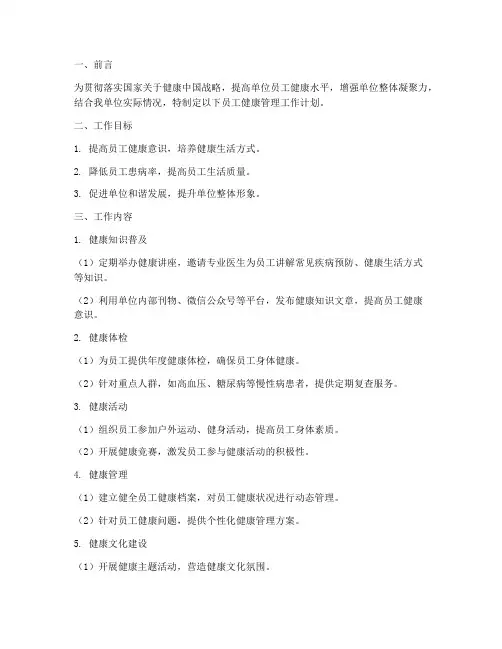 一、前言

为贯彻落实国家关于健康中国战略，提高单位员工健康水平，增强单位整体凝聚力，结合我单位实际情况，特制定以下员工健康管理工作计划。

二、工作目标

1. 提高员工健康意识，培养健康生活方式。

2. 降低员工患病率，提高员工生活质量。

3. 促进单位和谐发展，提升单位整体形象。

三、工作内容

1. 健康知识普及

（1）定期举办健康讲座，邀请专业医生为员工讲解常见疾病预防、健康生活方式等知识。

（2）利用单位内部刊物、微信公众号等平台，发布健康知识文章，提高员工健康意识。

2. 健康体检

（1）为员工提供年度健康体检，确保员工身体健康。

（2）针对重点人群，如高血压、糖尿病等慢性病患者，提供定期复查服务。

3. 健康活动

（1）组织员工参加户外运动、健身活动，提高员工身体素质。

（2）开展健康竞赛，激发员工参与健康活动的积极性。

4. 健康管理

（1）建立健全员工健康档案，对员工健康状况进行动态管理。

（2）针对员工健康问题，提供个性化健康管理方案。

5. 健康文化建设

（1）开展健康主题活动，营造健康文化氛围。